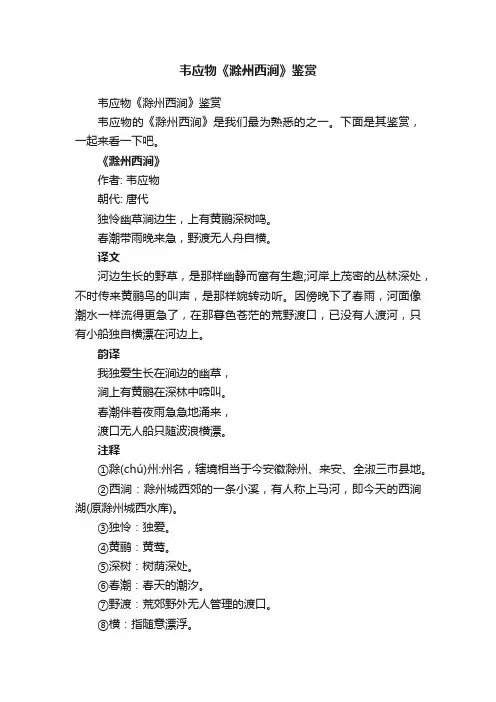 韦应物《滁州西涧》鉴赏

韦应物《滁州西涧》鉴赏

韦应物的《滁州西涧》是我们最为熟悉的之一。下面是其鉴赏，一起来看一下吧。

《滁州西涧》

作者: 韦应物

朝代: 唐代

独怜幽草涧边生，上有黄鹂深树鸣。

春潮带雨晚来急，野渡无人舟自横。

译文

河边生长的野草，是那样幽静而富有生趣;河岸上茂密的丛林深处，不时传来黄鹂鸟的叫声，是那样婉转动听。因傍晚下了春雨，河面像潮水一样流得更急了，在那暮色苍茫的荒野渡口，已没有人渡河，只有小船独自横漂在河边上。

韵译

我独爱生长在涧边的幽草，

涧上有黄鹂在深林中啼叫。

春潮伴着夜雨急急地涌来，

渡口无人船只随波浪横漂。

注释

①滁(chú)州:州名，辖境相当于今安徽滁州、来安、全淑三市县地。

②西涧：滁州城西郊的一条小溪，有人称上马河，即今天的西涧湖(原滁州城西水库)。

③独怜：独爱。

④黄鹂：黄莺。

⑤深树：树荫深处。

⑥春潮：春天的潮汐。

⑦野渡：荒郊野外无人管理的渡口。

⑧横：指随意漂浮。